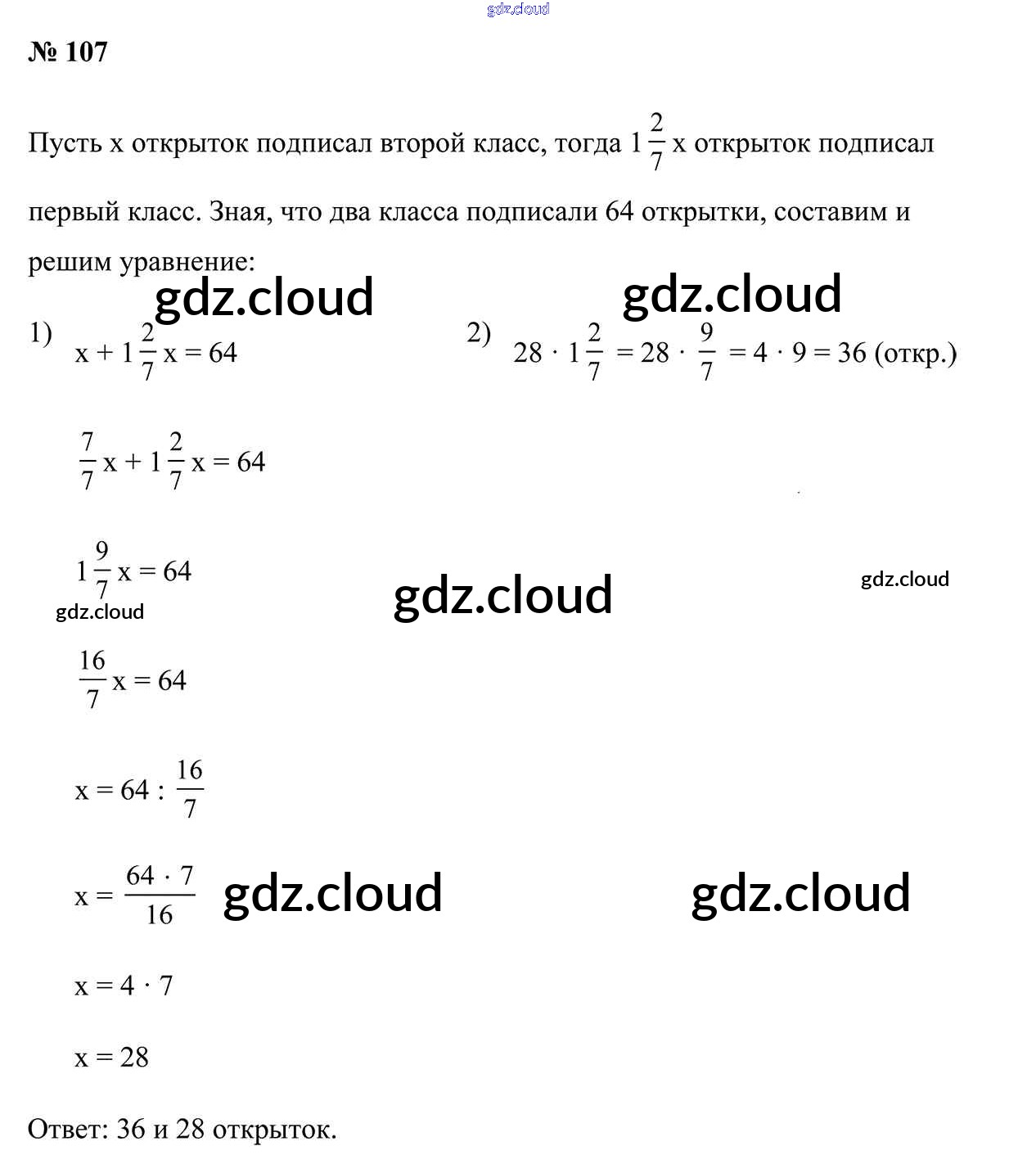 gdz.cloud

№ 107

Пусть x открыток подписал второй класс, тогда $1\frac{2}{7}$ x открыток подписал первый класс. Зная, что два класса подписали 64 открытки, составим и решим уравнение:

gdz.cloud gdz.cloud

1) $x + 1\frac{2}{7}x = 64$

$\frac{7}{7}x + 1\frac{2}{7}x = 64$

$1\frac{9}{7}x = 64$

gdz.cloud gdz.cloud gdz.cloud

$\frac{16}{7}x = 64$

$x = 64 : \frac{16}{7}$

$x = \frac{64 \cdot 7}{16}$

gdz.cloud gdz.cloud

$x = 4 \cdot 7$

$x = 28$

2) $28 \cdot 1\frac{2}{7} = 28 \cdot \frac{9}{7} = 4 \cdot 9 = 36$ (откр.)

Ответ: 36 и 28 открыток.